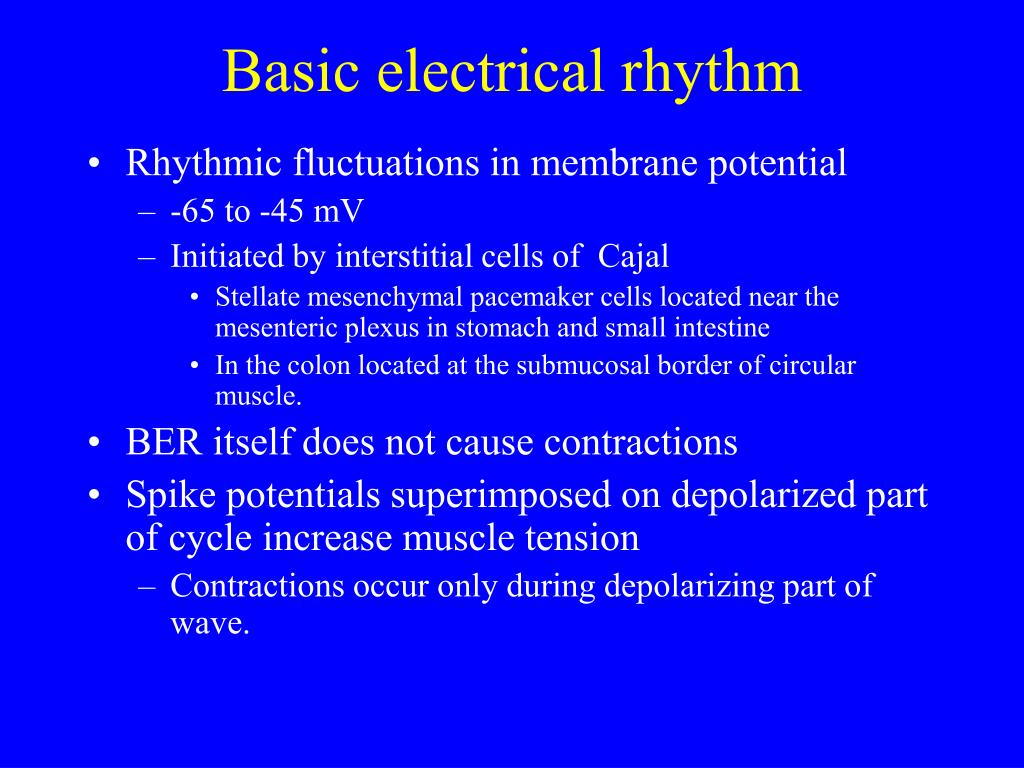 Basic electrical rhythm

• Rhythmic fluctuations in membrane potential
– -65 to -45 mV
– Initiated by interstitial cells of Cajal
• Stellate mesenchymal pacemaker cells located near the mesenteric plexus in stomach and small intestine
• In the colon located at the submucosal border of circular muscle.
• BER itself does not cause contractions
• Spike potentials superimposed on depolarized part of cycle increase muscle tension
– Contractions occur only during depolarizing part of wave.